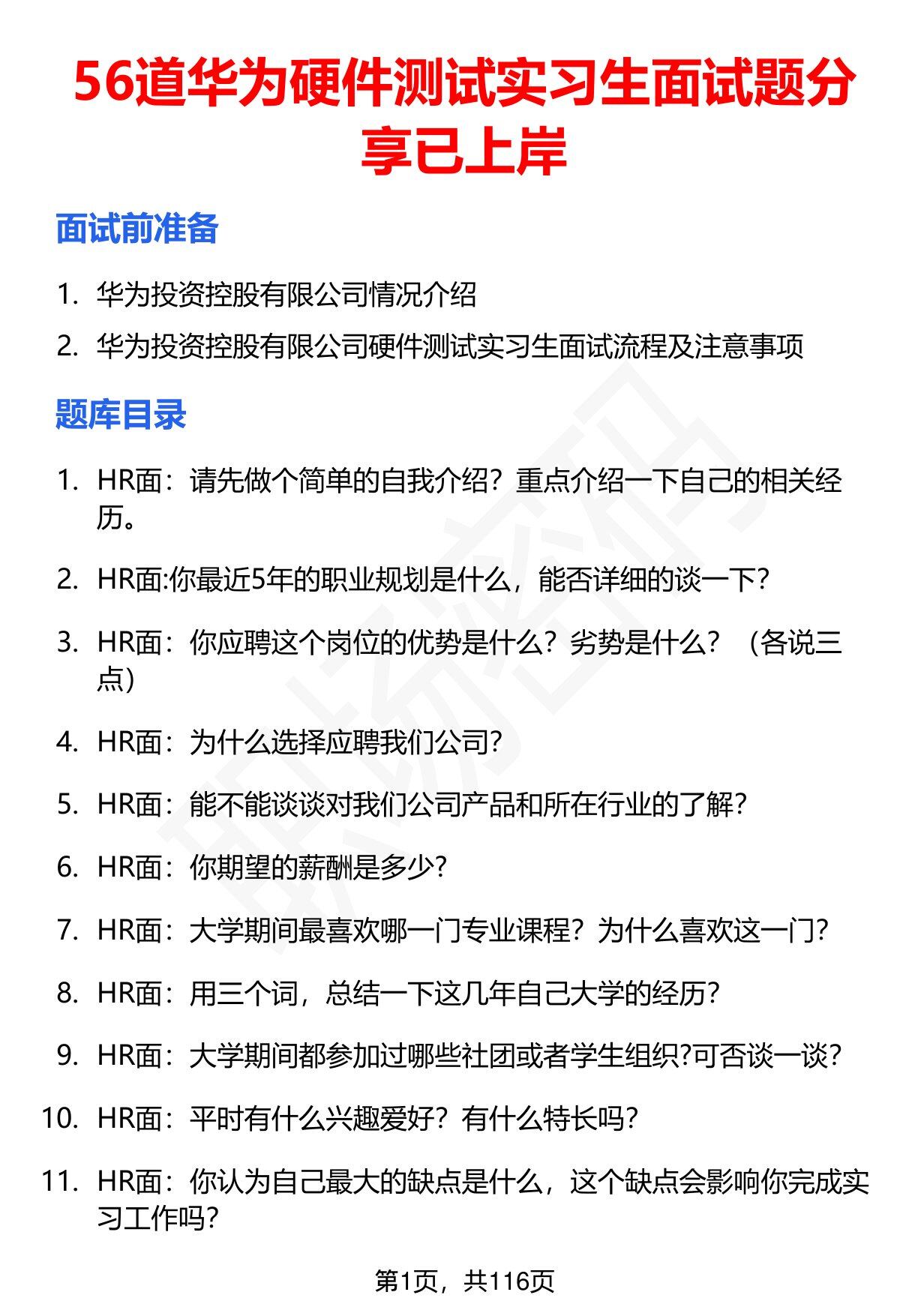 56道华为硬件测试实习生面试题分享已上岸

面试前准备

1. 华为投资控股有限公司情况介绍
2. 华为投资控股有限公司硬件测试实习生面试流程及注意事项

题库目录

1. HR面：请先做个简单的自我介绍？重点介绍一下自己的相关经历。
2. HR面:你最近5年的职业规划是什么，能否详细的谈一下?
3. HR面：你应聘这个岗位的优势是什么？劣势是什么？（各说三点）
4. HR面：为什么选择应聘我们公司?
5. HR面：能不能谈谈对我们公司产品和所在行业的了解?
6. HR面：你期望的薪酬是多少?
7. HR面：大学期间最喜欢哪一门专业课程？为什么喜欢这一门?
8. HR面：用三个词，总结一下这几年自己大学的经历?
9. HR面：大学期间都参加过哪些社团或者学生组织?可否谈一谈?
10. HR面：平时有什么兴趣爱好？有什么特长吗?
11. HR面：你认为自己最大的缺点是什么，这个缺点会影响你完成实习工作吗?

第1页，共116页